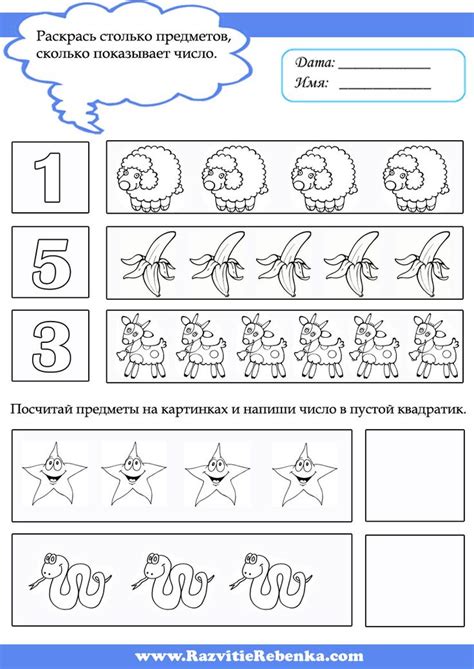 Раскрась столько предметов, сколько показывает число.

Дата: ____________
Имя: ____________

1

5

3

Посчитай предметы на картинках и напиши число в пустой квадратик.

www.RazvitieRebenka.com